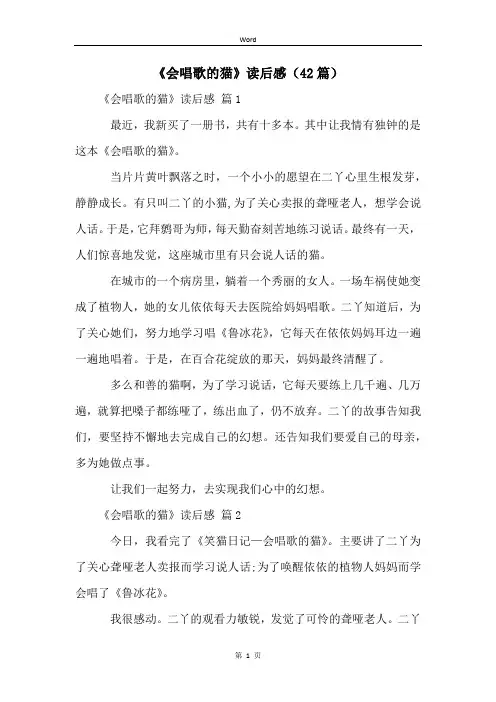 Word

《会唱歌的猫》读后感（42篇）

《会唱歌的猫》读后感 篇1

最近，我新买了一册书，共有十多本。其中让我情有独钟的是这本《会唱歌的猫》。

当片片黄叶飘落之时，一个小小的愿望在二丫心里生根发芽，静静成长。有只叫二丫的小猫，为了关心卖报的聋哑老人，想学会说人话。于是，它拜鹦哥为师，每天勤奋刻苦地练习说话。最终有一天，人们惊喜地发觉，这座城市里有只会说人话的猫。

在城市的一个病房里，躺着一个秀丽的女人。一场车祸使她变成了植物人，她的女儿依依每天去医院给妈妈唱歌。二丫知道后，为了关心她们，努力地学习唱《鲁冰花》，它每天在依依妈妈耳边一遍一遍地唱着。于是，在百合花绽放的那天，妈妈最终清醒了。

多么和善的猫啊，为了学习说话，它每天要练上几千遍、几万遍，就算把嗓子都练哑了，练出血了，仍不放弃。二丫的故事告知我们，要坚持不懈地去完成自己的幻想。还告知我们要爱自己的母亲，多为她做点事。

让我们一起努力，去实现我们心中的幻想。

《会唱歌的猫》读后感 篇2

今日，我看完了《笑猫日记—会唱歌的猫》。主要讲了二丫为了关心聋哑老人卖报而学习说人话;为了唤醒依依的植物人妈妈而学会唱了《鲁冰花》。

我很感动。二丫的观看力敏锐，发觉了可怜的聋哑老人。二丫

第 1 页